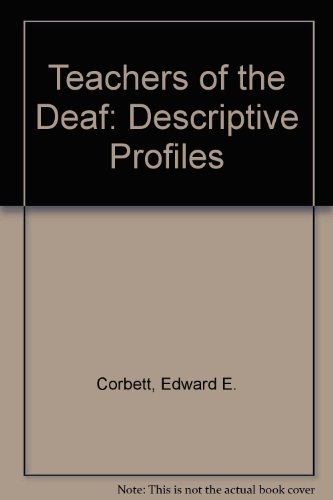 Teachers of the Deaf: Descriptive Profiles

Corbett, Edward E.

Note: This is not the actual book cover